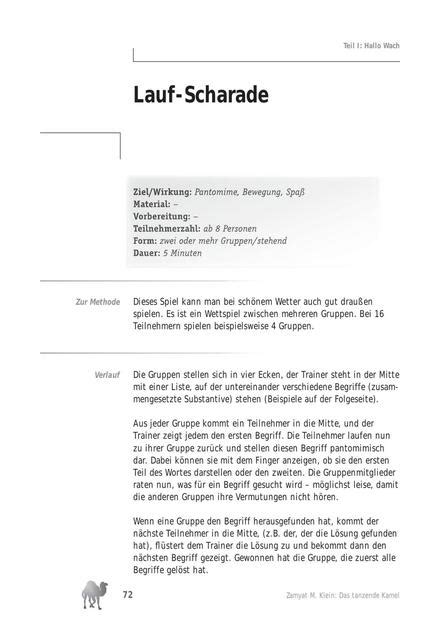 Teil I: Hallo Wach

Lauf-Scharade

Ziel/Wirkung: Pantomime, Bewegung, Spaß
Material: –
Vorbereitung: –
Teilnehmerzahl: ab 8 Personen
Form: zwei oder mehr Gruppen/stehend
Dauer: 5 Minuten

Zur Methode

Dieses Spiel kann man bei schönem Wetter auch gut draußen spielen. Es ist ein Wettspiel zwischen mehreren Gruppen. Bei 16 Teilnehmern spielen beispielsweise 4 Gruppen.

Verlauf

Die Gruppen stellen sich in vier Ecken, der Trainer steht in der Mitte mit einer Liste, auf der untereinander verschiedene Begriffe (zusammengesetzte Substantive) stehen (Beispiele auf der Folgeseite).

Aus jeder Gruppe kommt ein Teilnehmer in die Mitte, und der Trainer zeigt jedem den ersten Begriff. Die Teilnehmer laufen nun zu ihrer Gruppe zurück und stellen diesen Begriff pantomimisch dar. Dabei können sie mit dem Finger anzeigen, ob sie den ersten Teil des Wortes darstellen oder den zweiten. Die Gruppenmitglieder raten nun, was für ein Begriff gesucht wird – möglichst leise, damit die anderen Gruppen ihre Vermutungen nicht hören.

Wenn eine Gruppe den Begriff herausgefunden hat, kommt der nächste Teilnehmer in die Mitte, (z.B. der, der die Lösung gefunden hat), flüstert dem Trainer die Lösung zu und bekommt dann den nächsten Begriff gezeigt. Gewonnen hat die Gruppe, die zuerst alle Begriffe gelöst hat.

72

Zamyat M. Klein: Das tanzende Kamel